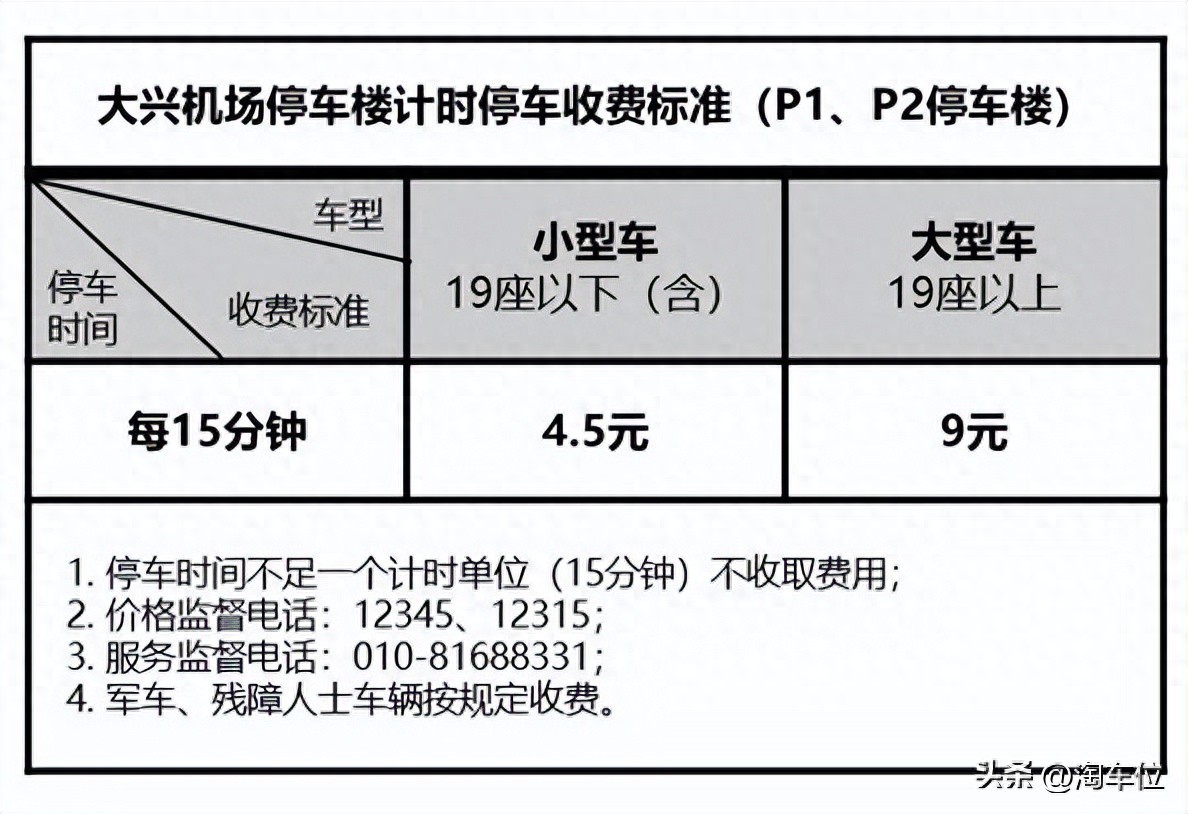 大兴机场停车楼计时停车收费标准（P1、P2停车楼）

| 车型 停车时间 收费标准 | 小型车 19座以下（含） | 大型车 19座以上 |
|---|---|---|
| 每15分钟 | 4.5元 | 9元 |

1.停车时间不足一个计时单位（15分钟）不收取费用；
2.价格监督电话：12345、12315；
3.服务监督电话：010-81688331；
4.军车、残障人士车辆按规定收费。

头条 @淘车位